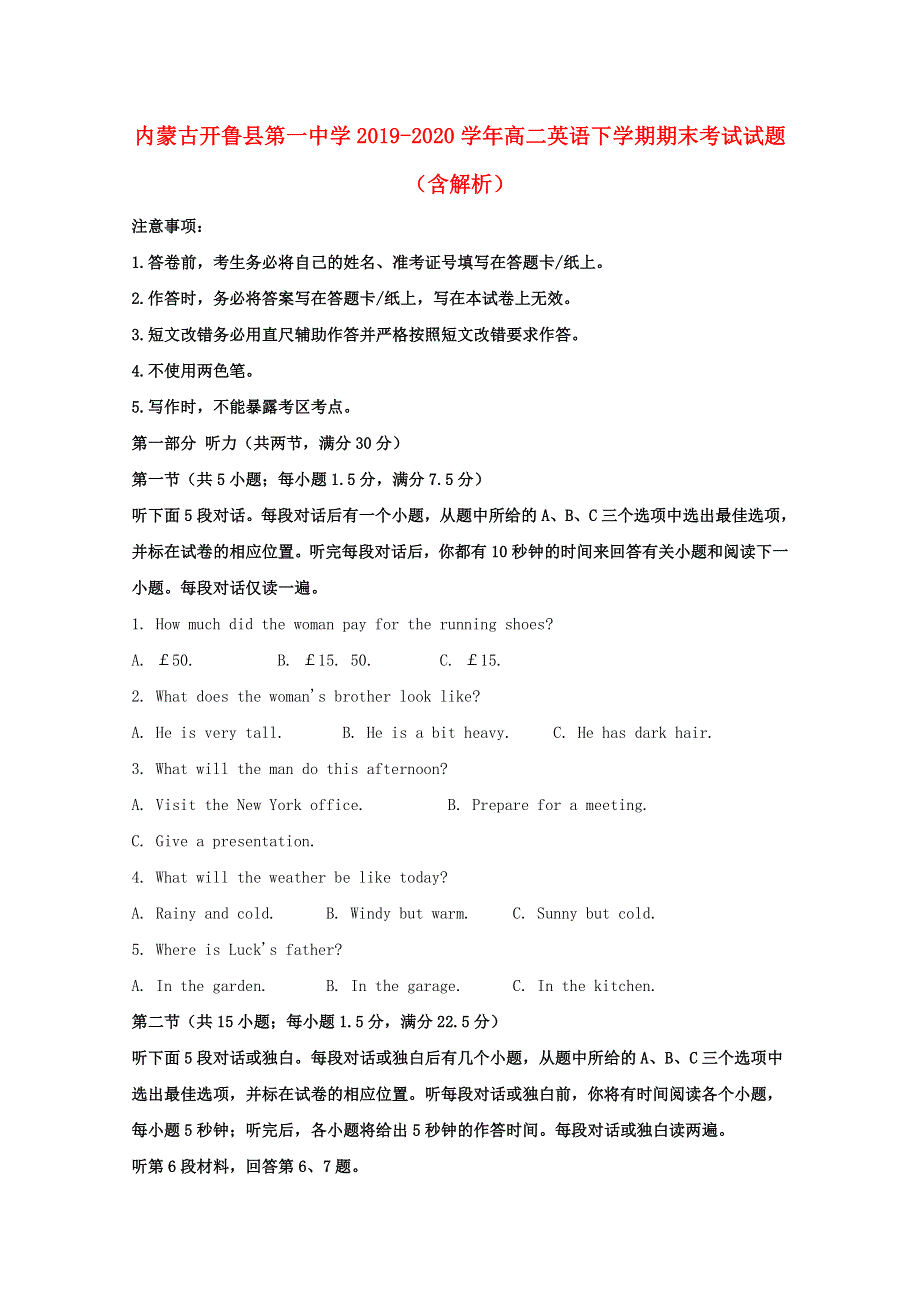 内蒙古开鲁县第一中学2019-2020学年高二英语下学期期末考试试题（含解析）

注意事项：

1.答卷前，考生务必将自己的姓名、准考证号填写在答题卡/纸上。

2.作答时，务必将答案写在答题卡/纸上，写在本试卷上无效。

3.短文改错务必用直尺辅助作答并严格按照短文改错要求作答。

4.不使用两色笔。

5.写作时，不能暴露考区考点。

第一部分 听力（共两节，满分30分）

第一节（共5小题；每小题1.5分，满分7.5分）

听下面5段对话。每段对话后有一个小题，从题中所给的A、B、C三个选项中选出最佳选项，并标在试卷的相应位置。听完每段对话后，你都有10秒钟的时间来回答有关小题和阅读下一小题。每段对话仅读一遍。

1. How much did the woman pay for the running shoes?

A. ￡50.　B. ￡15. 50.　C. ￡15.

2. What does the woman's brother look like?

A. He is very tall.　B. He is a bit heavy.　C. He has dark hair.

3. What will the man do this afternoon?

A. Visit the New York office.　B. Prepare for a meeting.

C. Give a presentation.

4. What will the weather be like today?

A. Rainy and cold.　B. Windy but warm.　C. Sunny but cold.

5. Where is Luck's father?

A. In the garden.　B. In the garage.　C. In the kitchen.

第二节（共15小题；每小题1.5分，满分22.5分）

听下面5段对话或独白。每段对话或独白后有几个小题，从题中所给的A、B、C三个选项中选出最佳选项，并标在试卷的相应位置。听每段对话或独白前，你将有时间阅读各个小题，每小题5秒钟；听完后，各小题将给出5秒钟的作答时间。每段对话或独白读两遍。

听第6段材料，回答第6、7题。